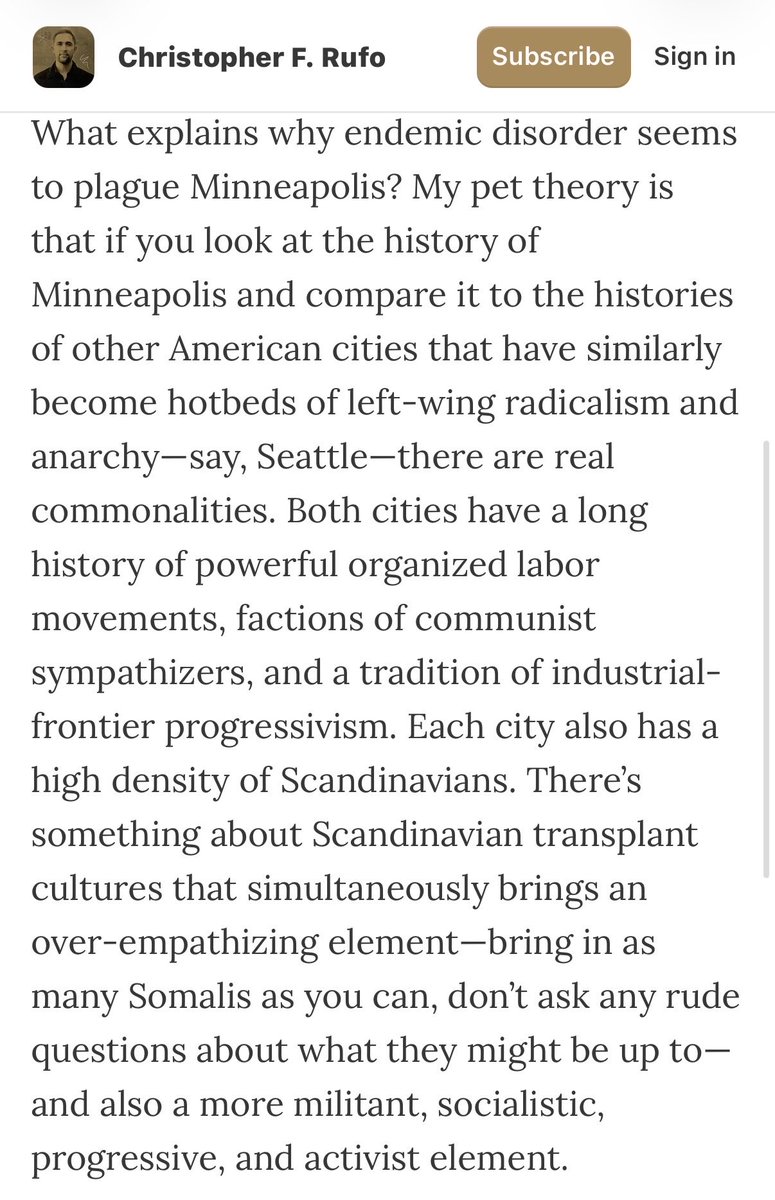 Christopher F. Rufo

Subscribe

Sign in

What explains why endemic disorder seems to plague Minneapolis? My pet theory is that if you look at the history of Minneapolis and compare it to the histories of other American cities that have similarly become hotbeds of left-wing radicalism and anarchy—say, Seattle—there are real commonalities. Both cities have a long history of powerful organized labor movements, factions of communist sympathizers, and a tradition of industrial-frontier progressivism. Each city also has a high density of Scandinavians. There's something about Scandinavian transplant cultures that simultaneously brings an over-empathizing element—bring in as many Somalis as you can, don't ask any rude questions about what they might be up to—and also a more militant, socialistic, progressive, and activist element.